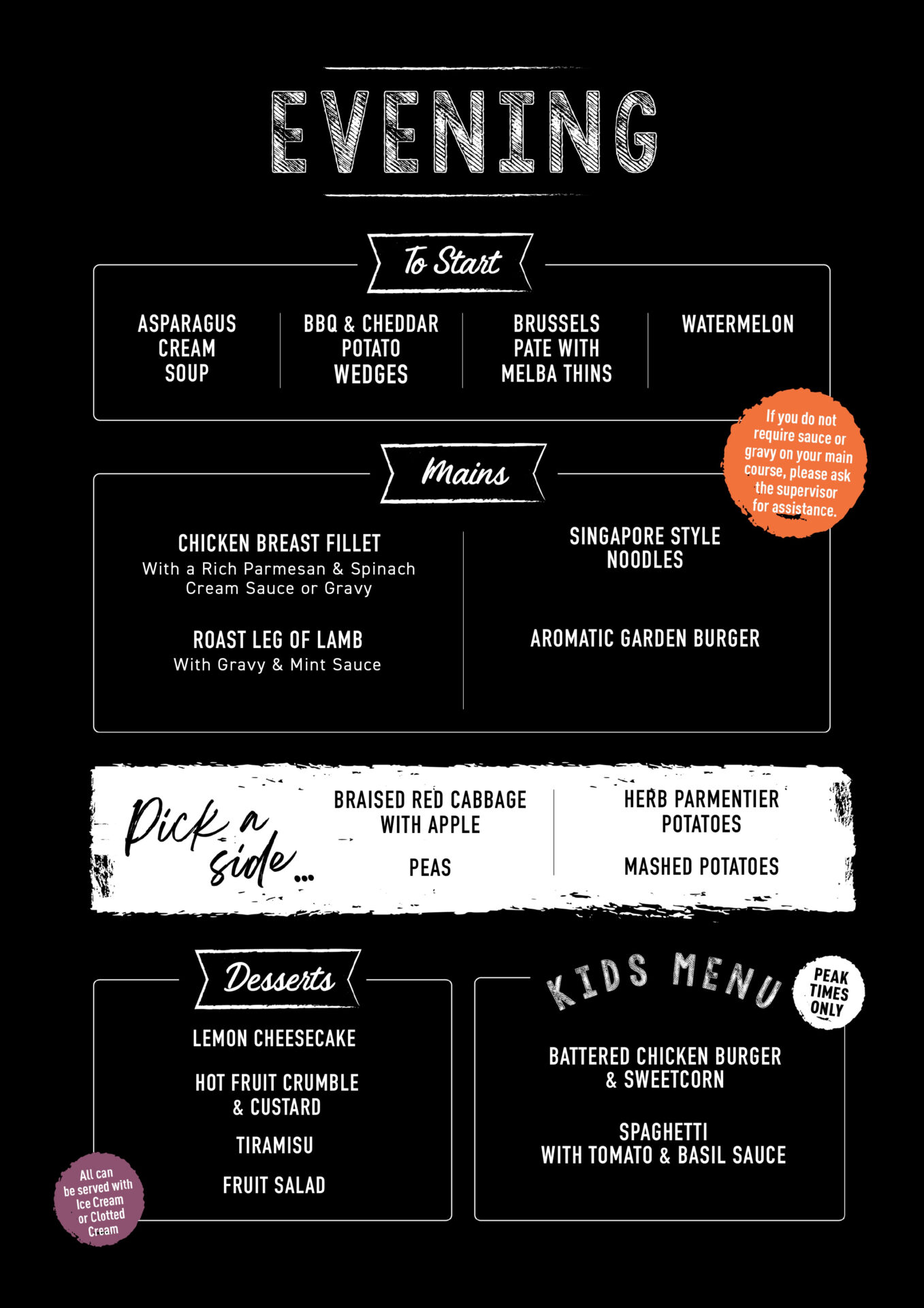 EVENING

To Start

ASPARAGUS CREAM SOUP

BBQ & CHEDDAR POTATO WEDGES

BRUSSELS PATE WITH MELBA THINS

WATERMELON

If you do not require sauce or gravy on your main course, please ask the supervisor for assistance.

Mains

CHICKEN BREAST FILLET
With a Rich Parmesan & Spinach Cream Sauce or Gravy

ROAST LEG OF LAMB
With Gravy & Mint Sauce

SINGAPORE STYLE NOODLES

AROMATIC GARDEN BURGER

Pick a side...

BRAISED RED CABBAGE WITH APPLE

PEAS

HERB PARMENTIER POTATOES

MASHED POTATOES

Desserts

LEMON CHEESECAKE

HOT FRUIT CRUMBLE & CUSTARD

TIRAMISU

FRUIT SALAD

All can be served with Ice Cream or Clotted Cream

KIDS MENU

PEAK TIMES ONLY

BATTERED CHICKEN BURGER & SWEETCORN

SPAGHETTI WITH TOMATO & BASIL SAUCE